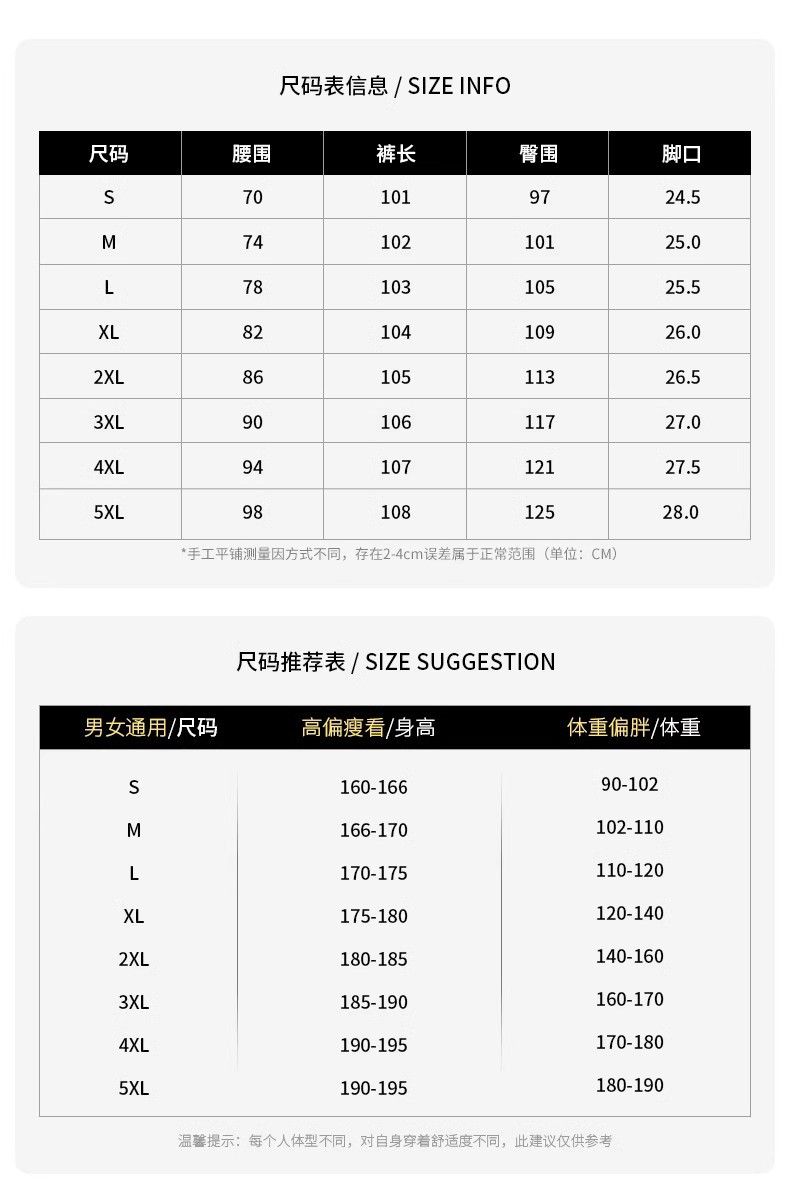 尺码表信息 / SIZE INFO

| 尺码 | 腰围 | 裤长 | 臀围 | 脚口 |
|---|---|---|---|---|
| S | 70 | 101 | 97 | 24.5 |
| M | 74 | 102 | 101 | 25.0 |
| L | 78 | 103 | 105 | 25.5 |
| XL | 82 | 104 | 109 | 26.0 |
| 2XL | 86 | 105 | 113 | 26.5 |
| 3XL | 90 | 106 | 117 | 27.0 |
| 4XL | 94 | 107 | 121 | 27.5 |
| 5XL | 98 | 108 | 125 | 28.0 |

*手工平铺测量因方式不同，存在2-4cm误差属于正常范围（单位：CM）

尺码推荐表 / SIZE SUGGESTION

| 男女通用/尺码 | 高偏瘦看/身高 | 体重偏胖/体重 |
|---|---|---|
| S | 160-166 | 90-102 |
| M | 166-170 | 102-110 |
| L | 170-175 | 110-120 |
| XL | 175-180 | 120-140 |
| 2XL | 180-185 | 140-160 |
| 3XL | 185-190 | 160-170 |
| 4XL | 190-195 | 170-180 |
| 5XL | 190-195 | 180-190 |

温馨提示：每个人体型不同，对自身穿着舒适度不同，此建议仅供参考